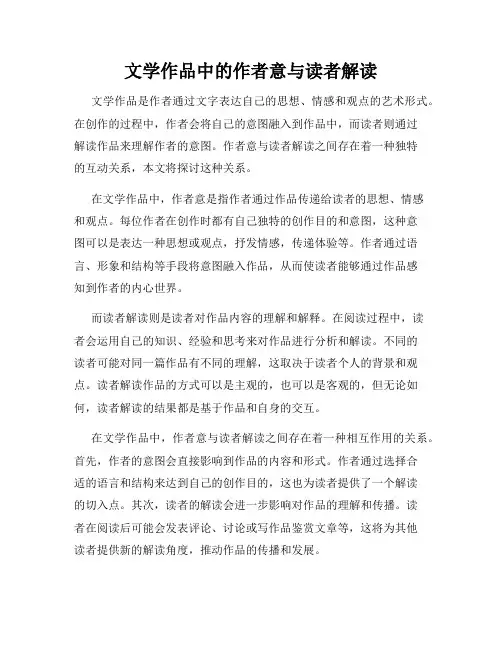 文学作品中的作者意与读者解读

文学作品是作者通过文字表达自己的思想、情感和观点的艺术形式。在创作的过程中，作者会将自己的意图融入到作品中，而读者则通过解读作品来理解作者的意图。作者意与读者解读之间存在着一种独特的互动关系，本文将探讨这种关系。

在文学作品中，作者意是指作者通过作品传递给读者的思想、情感和观点。每位作者在创作时都有自己独特的创作目的和意图，这种意图可以是表达一种思想或观点，抒发情感，传递体验等。作者通过语言、形象和结构等手段将意图融入作品，从而使读者能够通过作品感知到作者的内心世界。

而读者解读则是读者对作品内容的理解和解释。在阅读过程中，读者会运用自己的知识、经验和思考来对作品进行分析和解读。不同的读者可能对同一篇作品有不同的理解，这取决于读者个人的背景和观点。读者解读作品的方式可以是主观的，也可以是客观的，但无论如何，读者解读的结果都是基于作品和自身的交互。

在文学作品中，作者意与读者解读之间存在着一种相互作用的关系。首先，作者的意图会直接影响到作品的内容和形式。作者通过选择合适的语言和结构来达到自己的创作目的，这也为读者提供了一个解读的切入点。其次，读者的解读会进一步影响对作品的理解和传播。读者在阅读后可能会发表评论、讨论或写作品鉴赏文章等，这将为其他读者提供新的解读角度，推动作品的传播和发展。